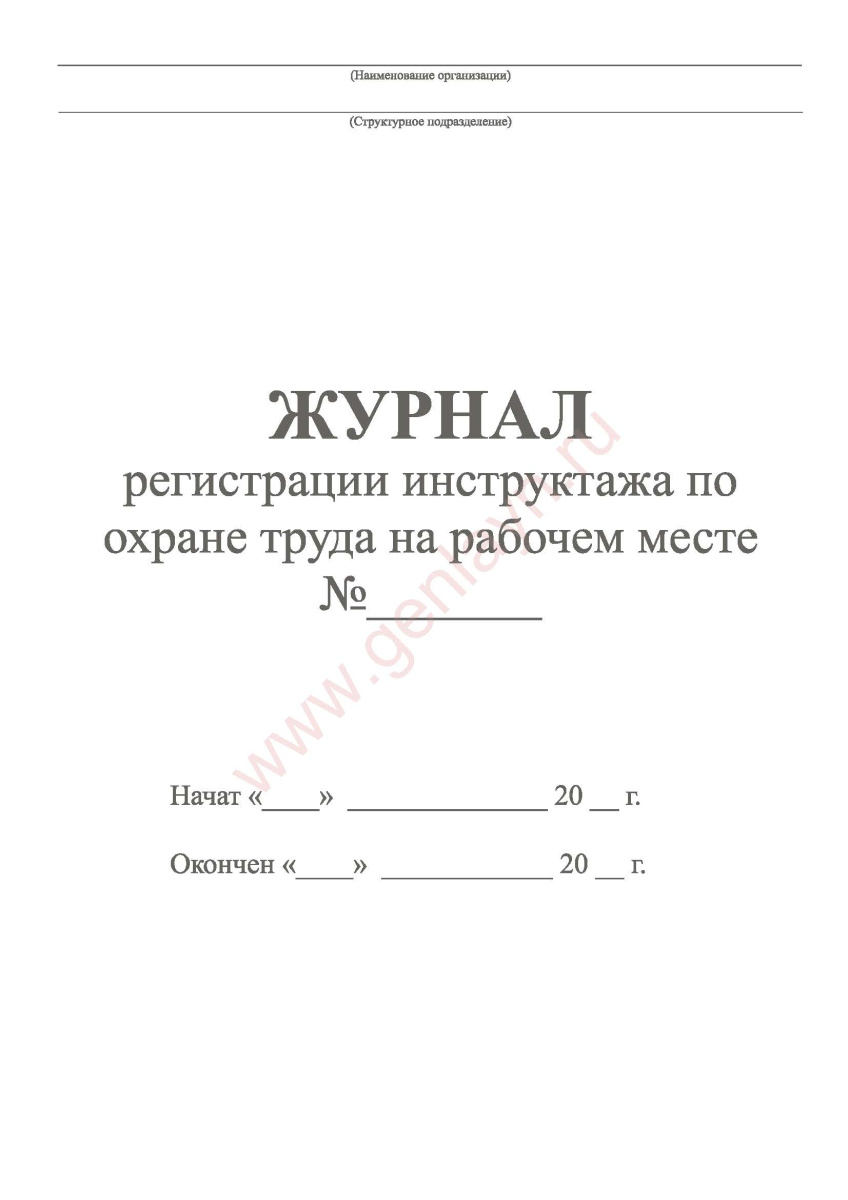 (Наименование организации)

(Структурное подразделение)

ЖУРНАЛ
регистрации инструктажа по охране труда на рабочем месте
№________

www.genlayn.ru

Начат «____» ______________ 20 __ г.

Окончен «____» ____________ 20 __ г.